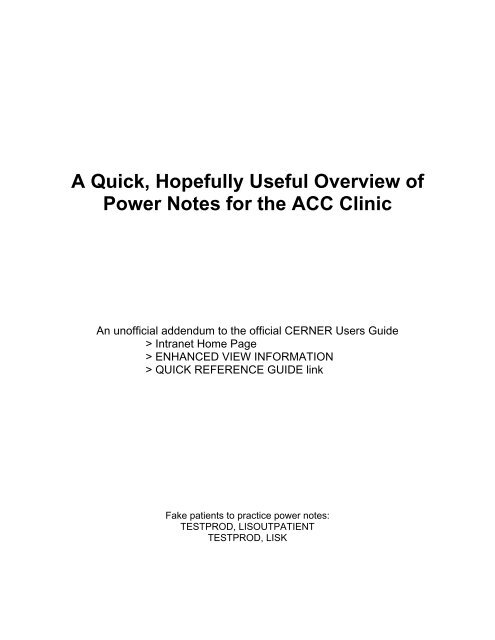 A Quick, Hopefully Useful Overview of Power Notes for the ACC Clinic

An unofficial addendum to the official CERNER Users Guide
> Intranet Home Page
> ENHANCED VIEW INFORMATION
> QUICK REFERENCE GUIDE link

Fake patients to practice power notes:
TESTPROD, LISOUTPATIENT
TESTPROD, LISK